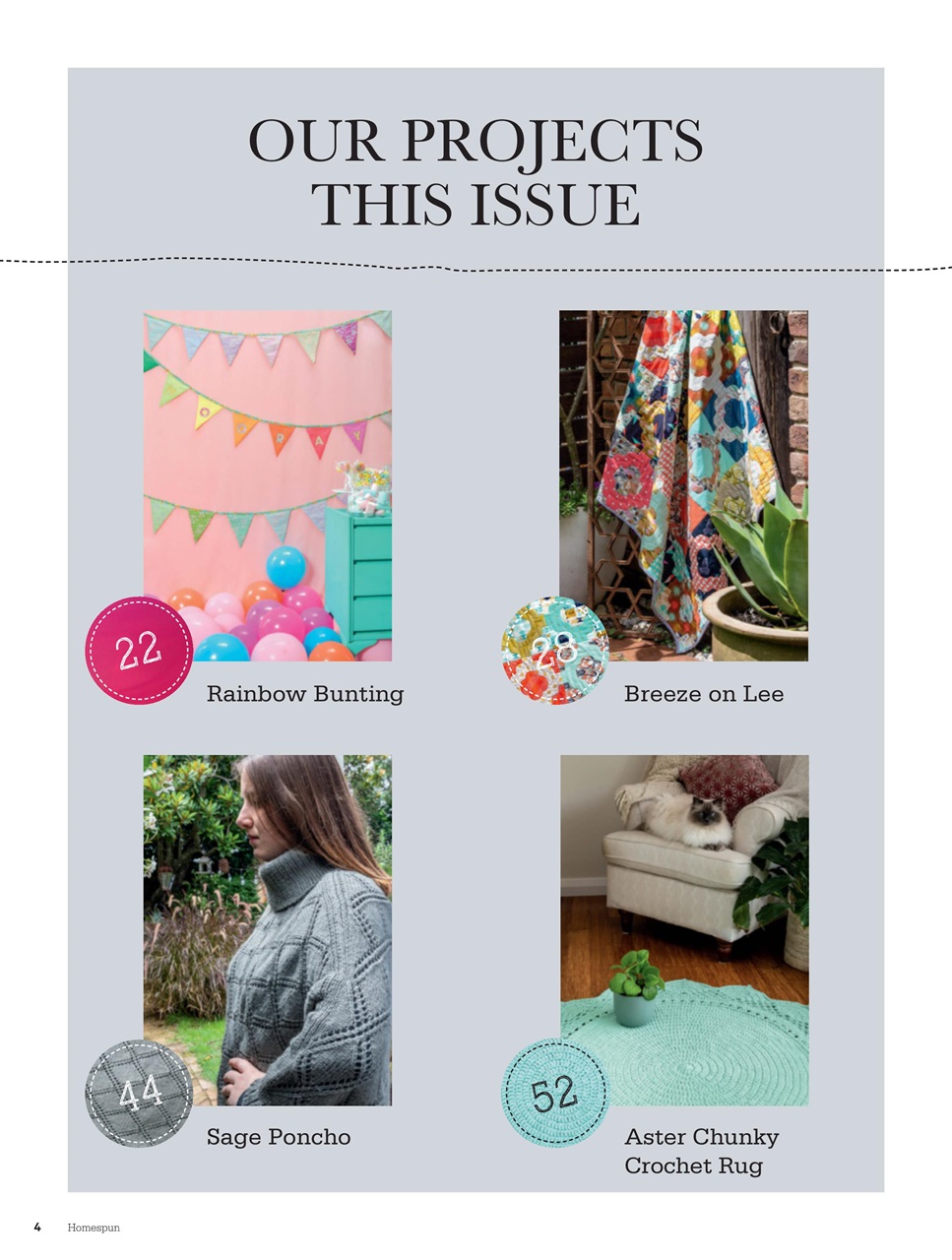 OUR PROJECTS THIS ISSUE

22

Rainbow Bunting

28

Breeze on Lee

44

Sage Poncho

52

Aster Chunky Crochet Rug

4 Homespun